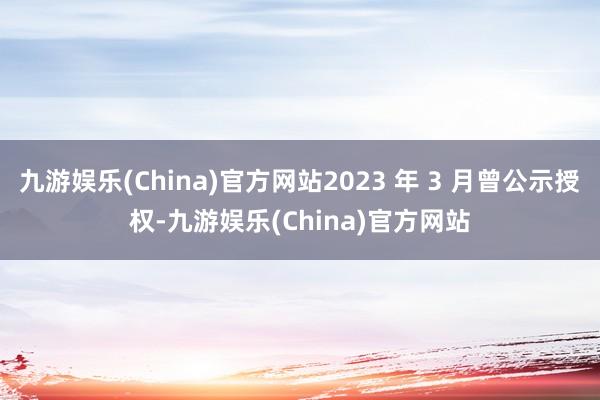 九游娱乐(China)官方网站2023 年 3 月曾公示授权-九游娱乐(China)官方网站